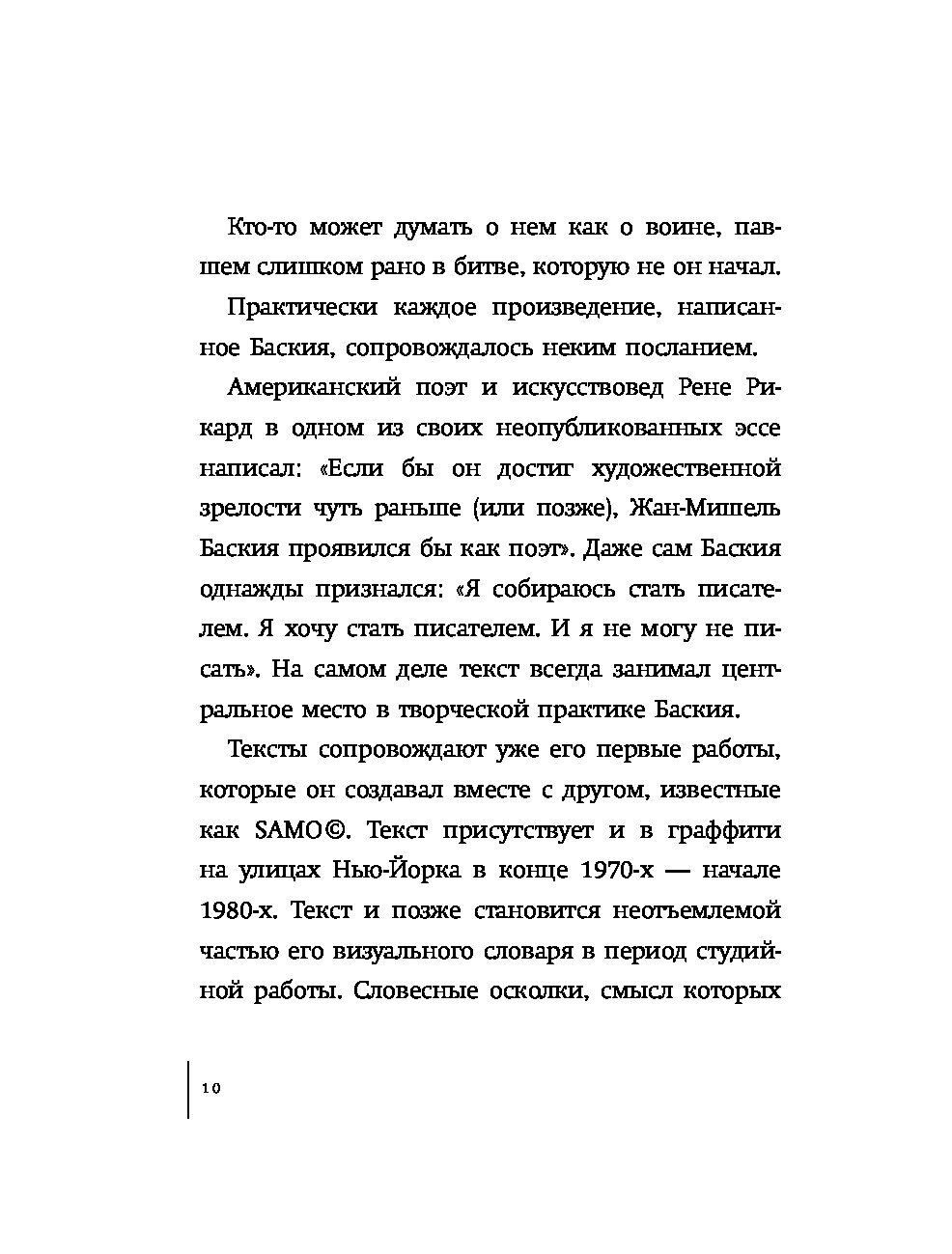 Кто-то может думать о нем как о воине, павшем слишком рано в битве, которую не он начал.

Практически каждое произведение, написанное Баския, сопровождалось неким посланием.

Американский поэт и искусствовед Рене Рикард в одном из своих неопубликованных эссе написал: «Если бы он достиг художественной зрелости чуть раньше (или позже), Жан-Мишель Баския проявился бы как поэт». Даже сам Баския однажды признался: «Я собираюсь стать писателем. Я хочу стать писателем. И я не могу не писать». На самом деле текст всегда занимал центральное место в творческой практике Баския.

Тексты сопровождают уже его первые работы, которые он создавал вместе с другом, известные как SAMO©. Текст присутствует и в граффити на улицах Нью-Йорка в конце 1970-х — начале 1980-х. Текст и позже становится неотъемлемой частью его визуального словаря в период студийной работы. Словесные осколки, смысл которых

10